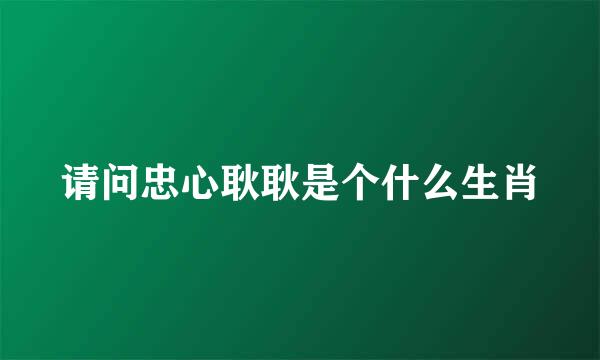 请问忠心耿耿是个什么生肖